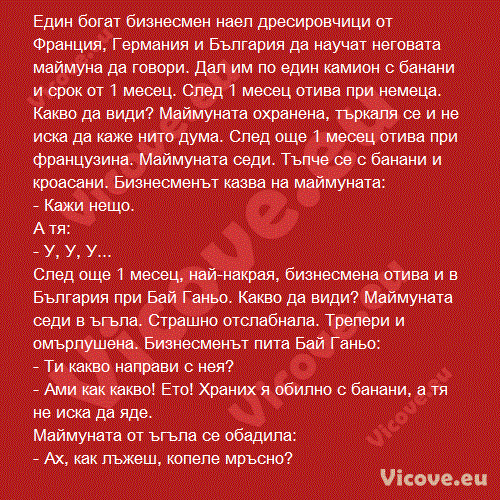 Един богат бизнесмен наел дресировчици от Франция, Германия и България да научат неговата маймуна да говори. Дал им по един камион с банани и срок от 1 месец. След 1 месец отива при немеца. Какво да види? Маймуната охранена, търкаля се и не иска да каже нито дума. След още 1 месец отива при французина. Маймуната седи. Тъпче се с банани и кроасани. Бизнесменът казва на маймуната:
- Кажи нещо.
А тя:
- У, У, У...
След още 1 месец, най-накрая, бизнесмена отива и в България при Бай Ганьо. Какво да види? Маймуната седи в ъгъла. Страшно отслабнала. Трепери и омърлушена. Бизнесменът пита Бай Ганьо:
- Ти какво направи с нея?
- Ами как какво! Ето! Храних я обилно с банани, а тя не иска да яде.
Маймуната от ъгъла се обадила:
- Ах, как лъжеш, копеле мръсно?

Vicove.eu